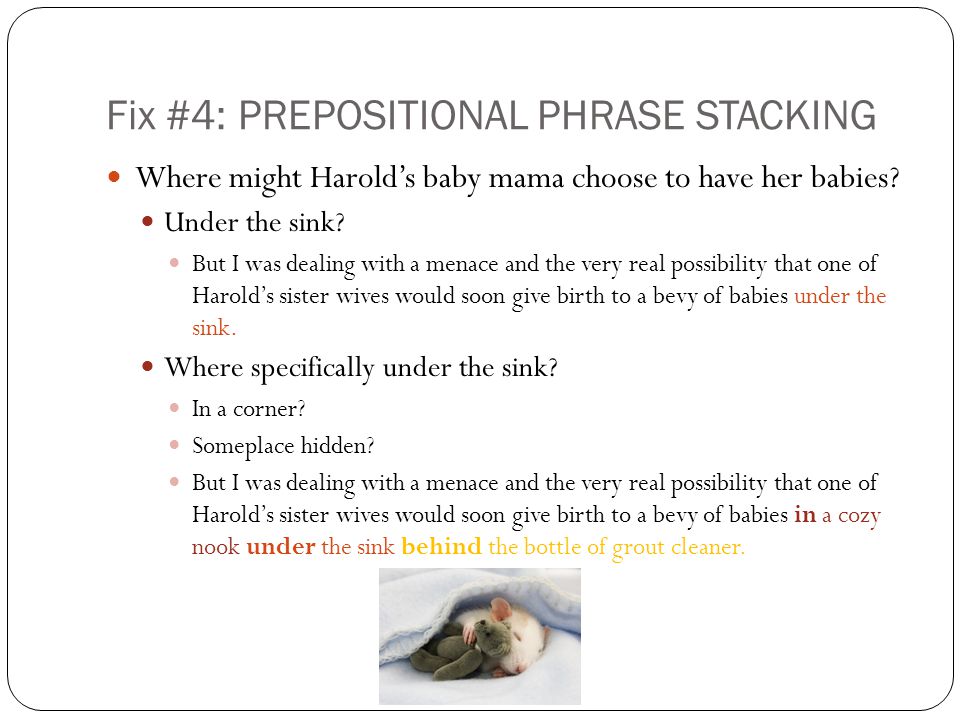 Fix #4: PREPOSITIONAL PHRASE STACKING

Where might Harold's baby mama choose to have her babies?

Under the sink?

But I was dealing with a menace and the very real possibility that one of Harold's sister wives would soon give birth to a bevy of babies under the sink.

Where specifically under the sink?

In a corner?

Someplace hidden?

But I was dealing with a menace and the very real possibility that one of Harold's sister wives would soon give birth to a bevy of babies in a cozy nook under the sink behind the bottle of grout cleaner.